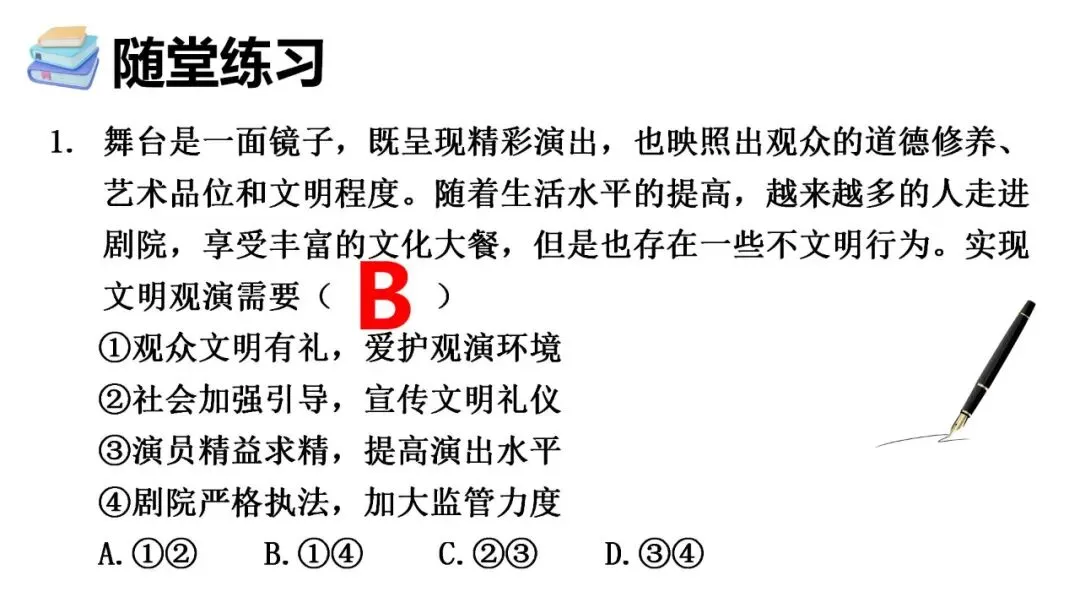 随堂练习

1. 舞台是一面镜子，既呈现精彩演出，也映照出观众的道德修养、艺术品位和文明程度。随着生活水平的提高，越来越多的人走进剧院，享受丰富的文化大餐，但是也存在一些不文明行为。实现文明观演需要（ B ）

①观众文明有礼，爱护观演环境
②社会加强引导，宣传文明礼仪
③演员精益求精，提高演出水平
④剧院严格执法，加大监管力度

A. ①②　B. ①④　C. ②③　D. ③④